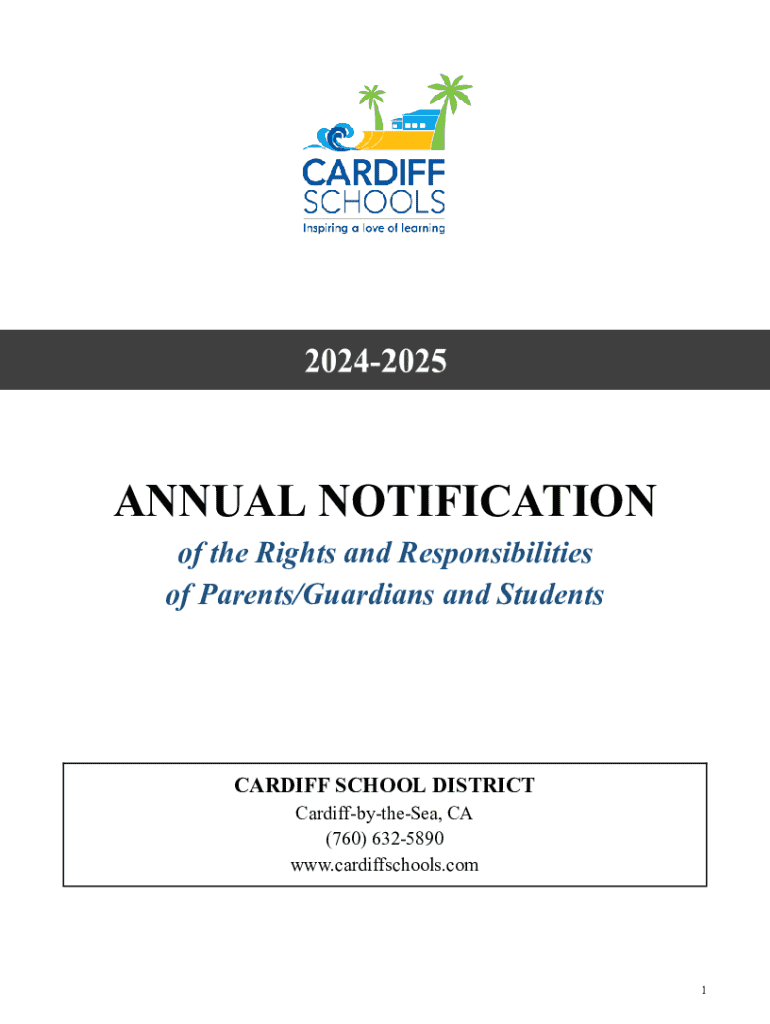 CARDIFF SCHOOLS
Inspiring a love of learning

2024-2025

ANNUAL NOTIFICATION

of the Rights and Responsibilities of Parents/Guardians and Students

CARDIFF SCHOOL DISTRICT
Cardiff-by-the-Sea, CA
(760) 632-5890
www.cardiffschools.com

1